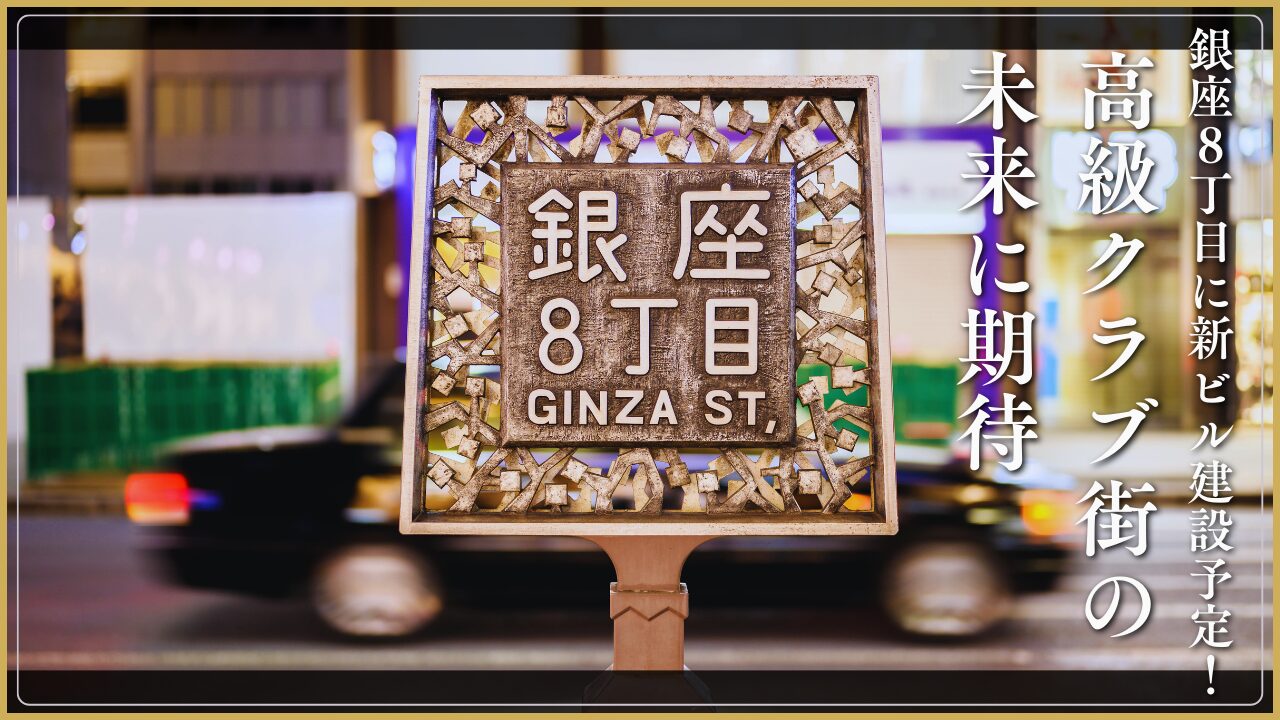 銀座8丁目に新ビル建設予定！

高級クラブ街の未来に期待

銀座
8丁目
GINZA ST,